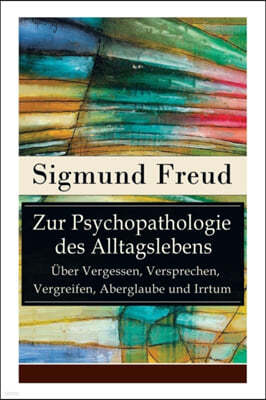 Sigmund Freud

Zur Psychopathologie des Alltagslebens

Über Vergessen, Versprechen, Vergreifen, Aberglaube und Irrtum